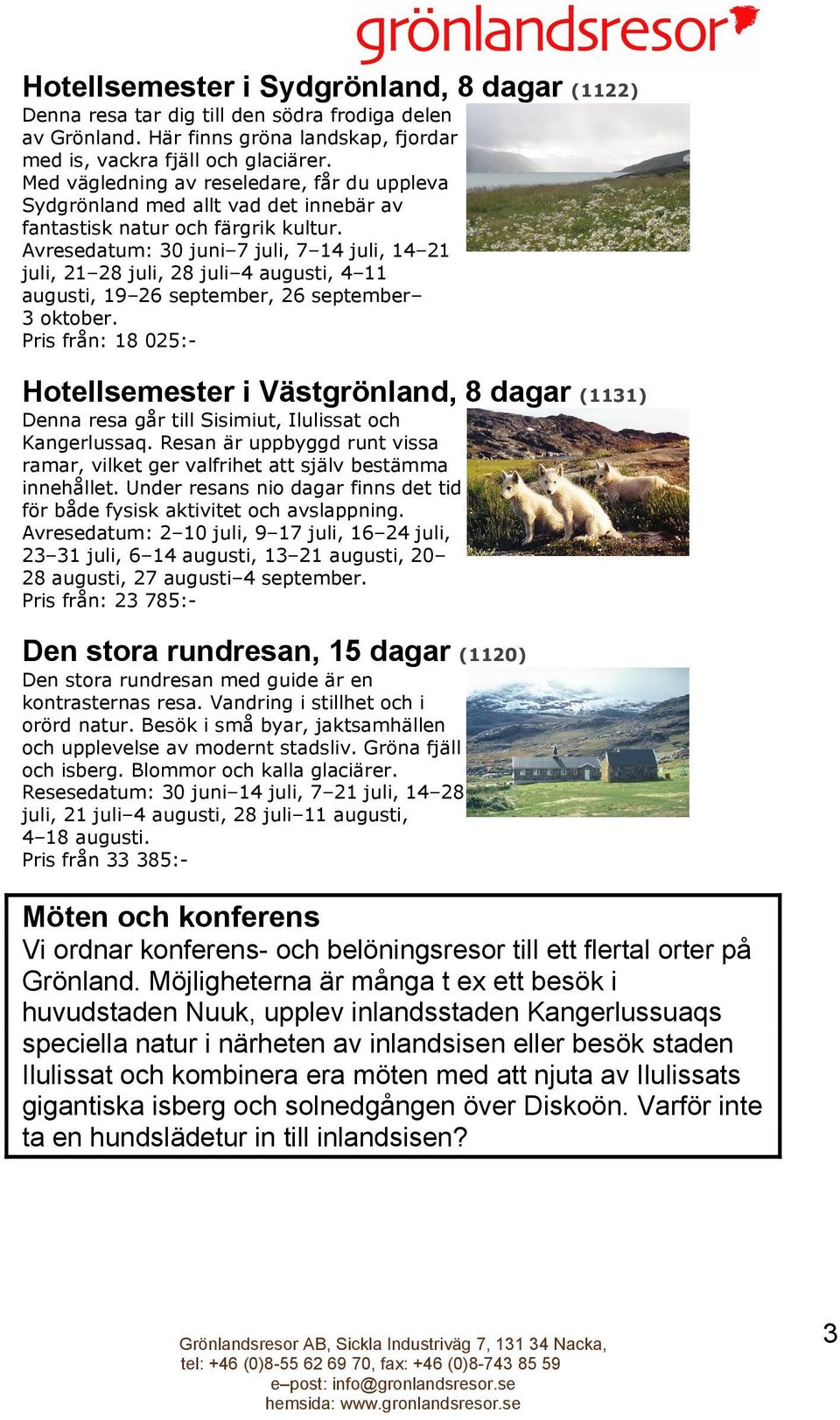 grönlandsresor

Hotellsemester i Sydgrönland, 8 dagar (1122)
Denna resa tar dig till den södra frodiga delen av Grönland. Här finns gröna landskap, fjordar med is, vackra fjäll och glaciärer.
Med vägledning av reseledare, får du uppleva Sydgrönland med allt vad det innebär av fantastisk natur och färgrik kultur.
Avresedatum: 30 juni–7 juli, 7–14 juli, 14–21 juli, 21–28 juli, 28 juli–4 augusti, 4–11 augusti, 19–26 september, 26 september–3 oktober.
Pris från: 18 025:-

Hotellsemester i Västgrönland, 8 dagar (1131)
Denna resa går till Sisimiut, Ilulissat och Kangerlussaq. Resan är uppbyggd runt vissa ramar, vilket ger valfrihet att själv bestämma innehållet. Under resans nio dagar finns det tid för både fysisk aktivitet och avslappning.
Avresedatum: 2–10 juli, 9–17 juli, 16–24 juli, 23–31 juli, 6–14 augusti, 13–21 augusti, 20–28 augusti, 27 augusti–4 september.
Pris från: 23 785:-

Den stora rundresan, 15 dagar (1120)
Den stora rundresan med guide är en kontrasternas resa. Vandring i stillhet och i orörd natur. Besök i små byar, jaktsamhällen och upplevelse av modernt stadsliv. Gröna fjäll och isberg. Blommor och kalla glaciärer.
Resesedatum: 30 juni–14 juli, 7–21 juli, 14–28 juli, 21 juli–4 augusti, 28 juli–11 augusti, 4–18 augusti.
Pris från 33 385:-

Möten och konferens
Vi ordnar konferens- och belöningsresor till ett flertal orter på Grönland. Möjligheterna är många t ex ett besök i huvudstaden Nuuk, upplev inlandsstaden Kangerlussuaqs speciella natur i närheten av inlandsisen eller besök staden Ilulissat och kombinera era möten med att njuta av Ilulissats gigantiska isberg och solnedgången över Diskoön. Varför inte ta en hundslädetur in till inlandsisen?

Grönlandsresor AB, Sickla Industriväg 7, 131 34 Nacka,
tel: +46 (0)8-55 62 69 70, fax: +46 (0)8-743 85 59
e–post: info@gronlandsresor.se
hemsida: www.gronlandsresor.se

3